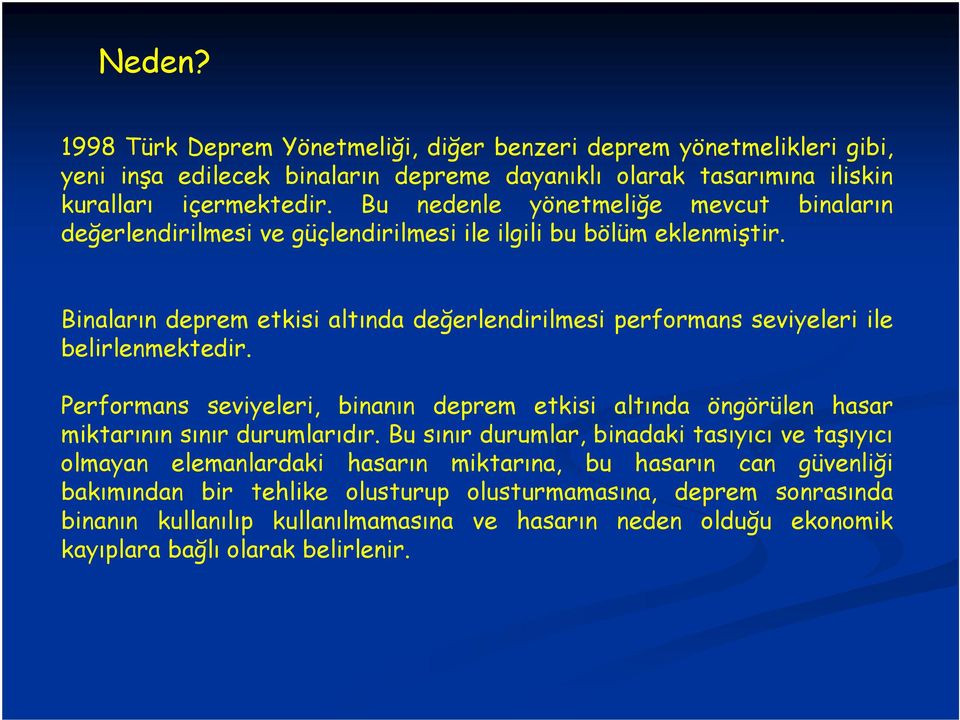 Neden?

1998 Türk Deprem Yönetmeliği, diğer benzeri deprem yönetmelikleri gibi, yeni inşa edilecek binaların depreme dayanıklı olarak tasarımına iliskin kuralları içermektedir. Bu nedenle yönetmeliğe mevcut binaların değerlendirilmesi ve güçlendirilmesi ile ilgili bu bölüm eklenmiştir.

Binaların deprem etkisi altında değerlendirilmesi performans seviyeleri ile belirlenmektedir.

Performans seviyeleri, binanın deprem etkisi altında öngörülen hasar miktarının sınır durumlarıdır. Bu sınır durumlar, binadaki tasıyıcı ve taşıyıcı olmayan elemanlardaki hasarın miktarına, bu hasarın can güvenliği bakımından bir tehlike olusturup olusturmamasına, deprem sonrasında binanın kullanılıp kullanılmamasına ve hasarın neden olduğu ekonomik kayıplara bağlı olarak belirlenir.